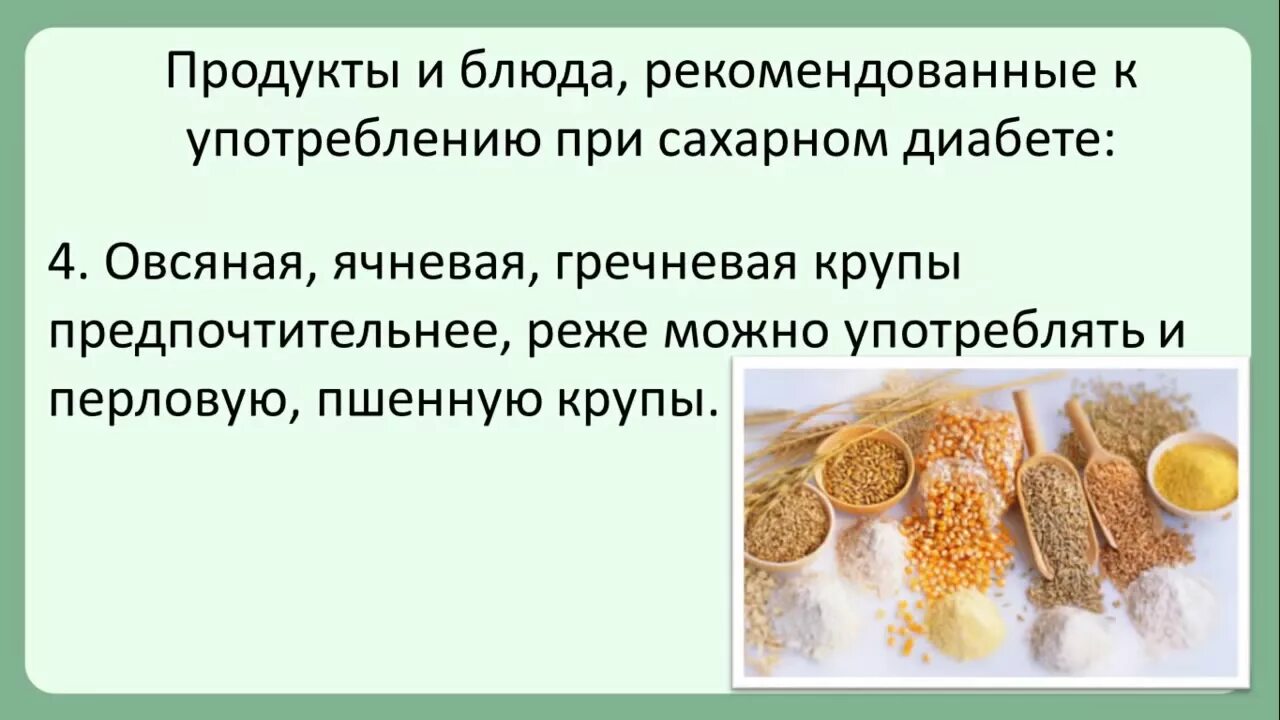 Продукты и блюда, рекомендованные к употреблению при сахарном диабете:

4. Овсяная, ячневая, гречневая крупы предпочтительнее, реже можно употреблять и перловую, пшенную крупы.